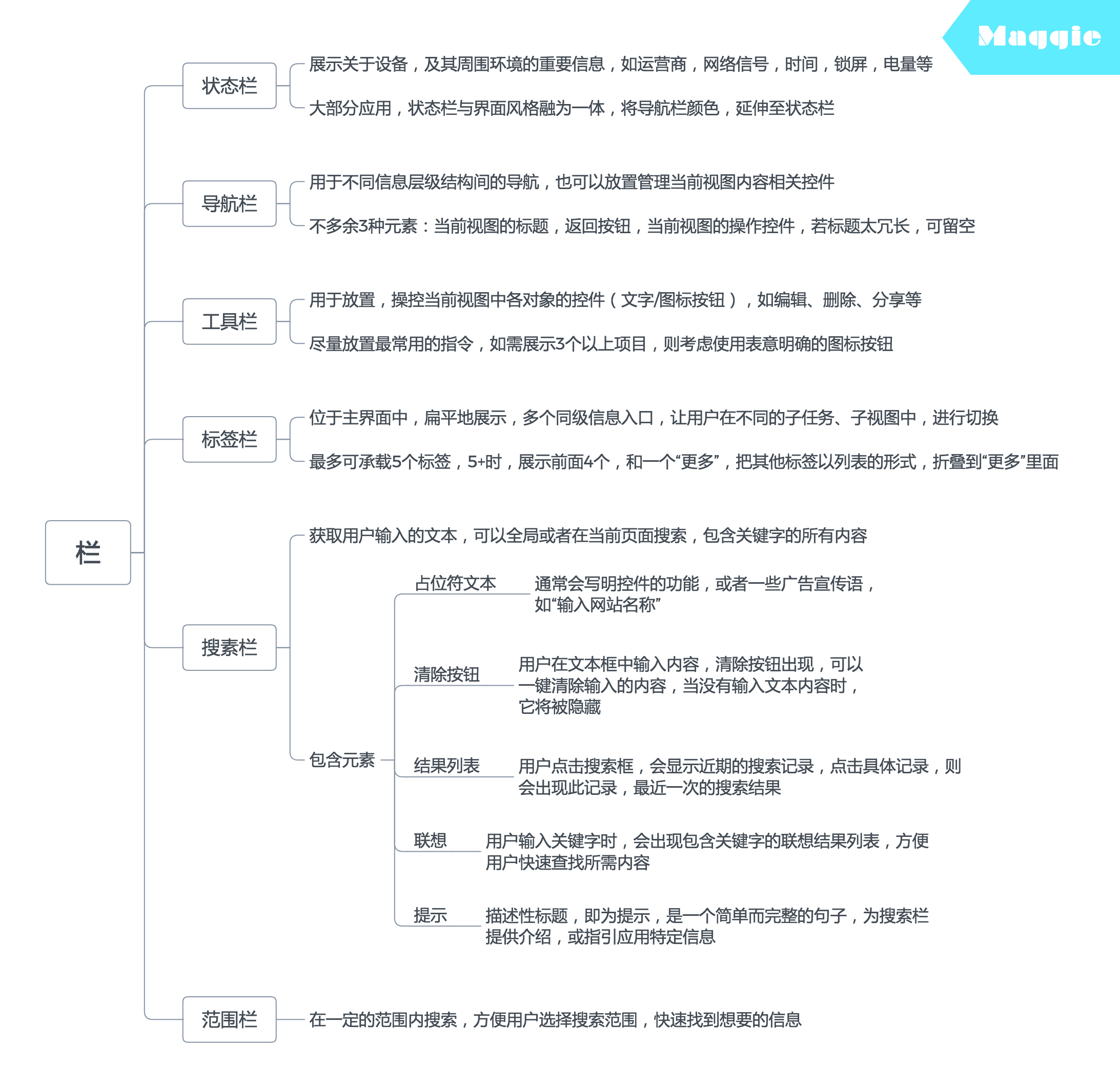 Maggie

栏

状态栏

展示关于设备，及其周围环境的重要信息，如运营商，网络信号，时间，锁屏，电量等

大部分应用，状态栏与界面风格融为一体，将导航栏颜色，延伸至状态栏

导航栏

用于不同信息层级结构间的导航，也可以放置管理当前视图内容相关控件

不多余3种元素：当前视图的标题，返回按钮，当前视图的操作控件，若标题太冗长，可留空

工具栏

用于放置，操控当前视图中各对象的控件（文字/图标按钮），如编辑、删除、分享等

尽量放置最常用的指令，如需展示3个以上项目，则考虑使用表意明确的图标按钮

标签栏

位于主界面中，扁平地展示，多个同级信息入口，让用户在不同的子任务、子视图中，进行切换

最多可承载5个标签，5+时，展示前面4个，和一个“更多”，把其他标签以列表的形式，折叠到“更多”里面

搜素栏

获取用户输入的文本，可以全局或者在当前页面搜索，包含关键字的所有内容

包含元素

占位符文本

通常会写明控件的功能，或者一些广告宣传语，如“输入网站名称”

清除按钮

用户在文本框中输入内容，清除按钮出现，可以一键清除输入的内容，当没有输入文本内容时，它将被隐藏

结果列表

用户点击搜索框，会显示近期的搜索记录，点击具体记录，则会出现此记录，最近一次的搜索结果

联想

用户输入关键字时，会出现包含关键字的联想结果列表，方便用户快速查找所需内容

提示

描述性标题，即为提示，是一个简单而完整的句子，为搜索栏提供介绍，或指引应用特定信息

范围栏

在一定的范围内搜索，方便用户选择搜索范围，快速找到想要的信息